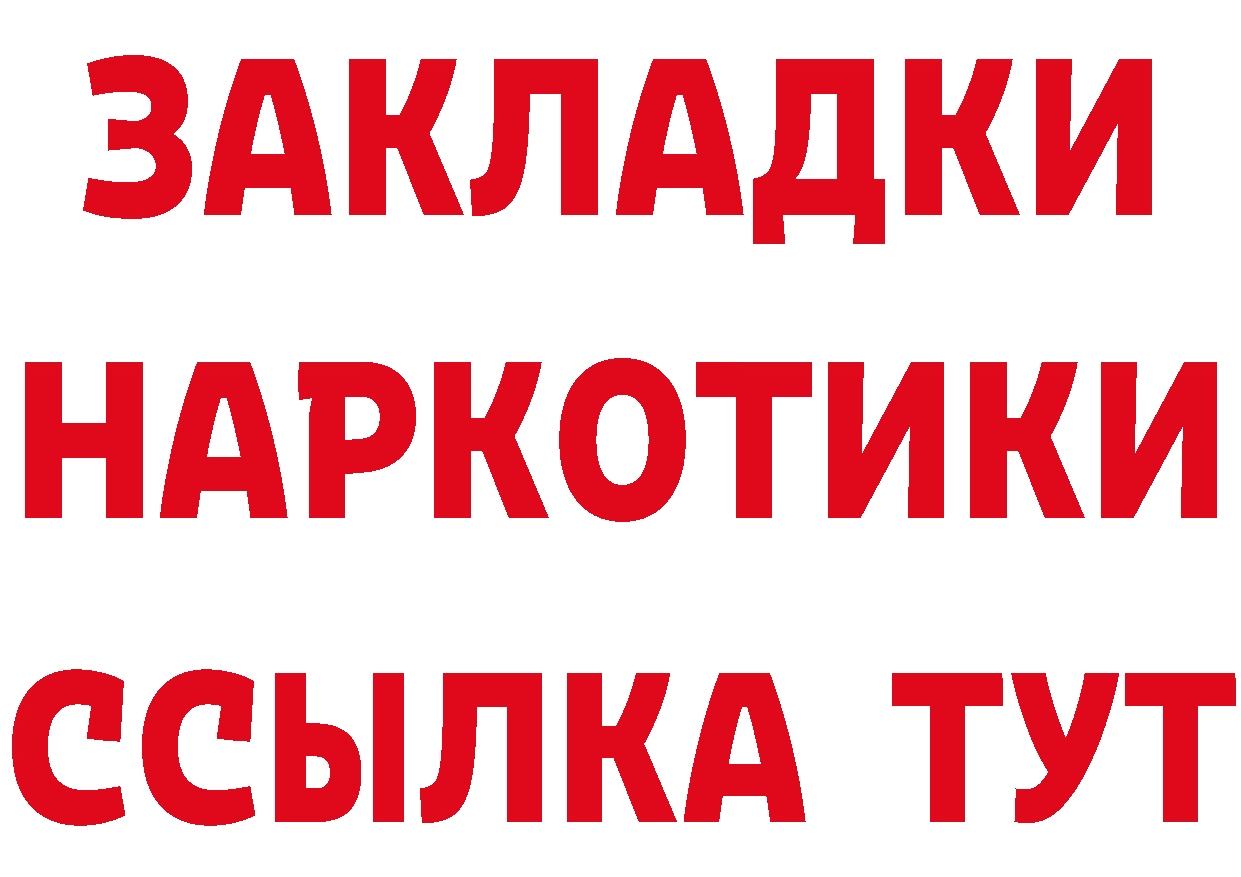 ЗАКЛАДКИ НАРКОТИКИ ССЫЛКА ТУТ